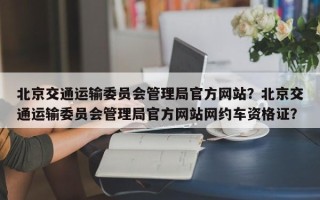 北京交通运输委员会管理局官方网站？北京交通运输委员会管理局官方网站网约车资格证？